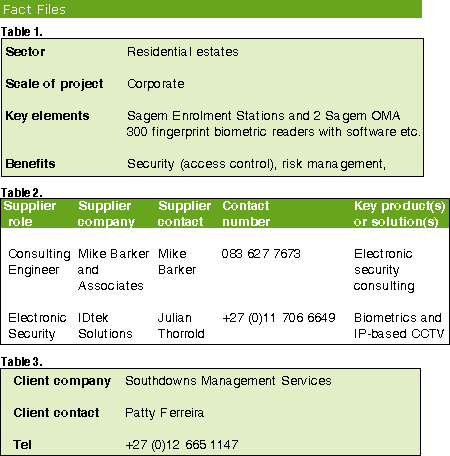 Fact Files

Table 1.

| Sector | Residential estates |
|---|---|
| Scale of project | Corporate |
| Key elements | Sagem Enrolment Stations and 2 Sagem OMA 300 fingerprint biometric readers with software etc. |
| Benefits | Security (access control), risk management, |

Table 2.

| Supplier role | Supplier company | Supplier contact | Contact number | Key product(s) or solution(s) |
|---|---|---|---|---|
| Consulting Engineer | Mike Barker and Associates | Mike Barker | 083 627 7673 | Electronic security consulting |
| Electronic Security | IDtek Solutions | Julian Thorrold | +27 (0)11 706 6649 | Biometrics and IP-based CCTV |

Table 3.

| Client company | Southdowns Management Services |
|---|---|
| Client contact | Patty Ferreira |
| Tel | +27 (0)12 665 1147 |